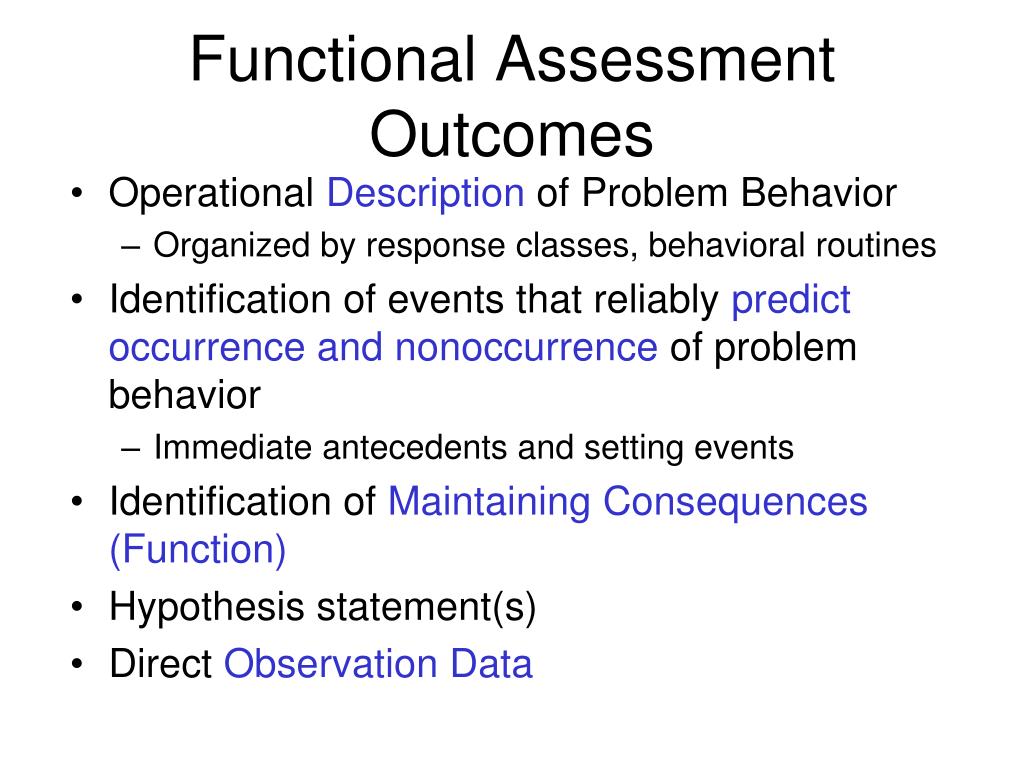 Functional Assessment Outcomes

• Operational Description of Problem Behavior
– Organized by response classes, behavioral routines
• Identification of events that reliably predict occurrence and nonoccurrence of problem behavior
– Immediate antecedents and setting events
• Identification of Maintaining Consequences (Function)
• Hypothesis statement(s)
• Direct Observation Data